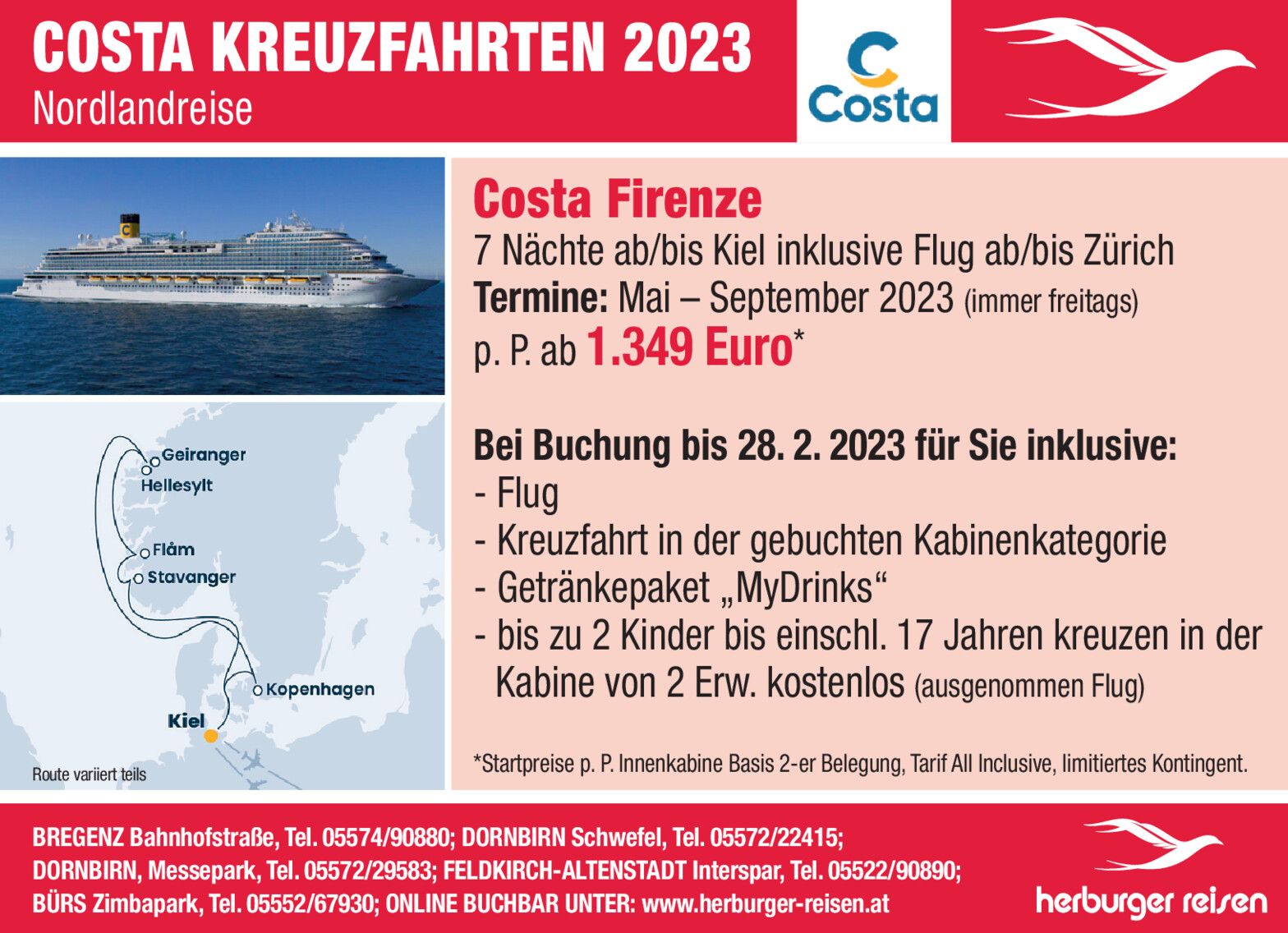 COSTA KREUZFAHRTEN 2023
Nordlandreise

Costa

Geiranger
Hellesylt
Flåm
Stavanger
Kopenhagen
Kiel
Route variiert teils

Costa Firenze
7 Nächte ab/bis Kiel inklusive Flug ab/bis Zürich
Termine: Mai – September 2023 (immer freitags)
p. P. ab 1.349 Euro*

Bei Buchung bis 28. 2. 2023 für Sie inklusive:
- Flug
- Kreuzfahrt in der gebuchten Kabinenkategorie
- Getränkepaket „MyDrinks“
- bis zu 2 Kinder bis einschl. 17 Jahren kreuzen in der Kabine von 2 Erw. kostenlos (ausgenommen Flug)

*Startpreise p. P. Innenkabine Basis 2-er Belegung, Tarif All Inclusive, limitiertes Kontingent.

BREGENZ Bahnhofstraße, Tel. 05574/90880; DORNBIRN Schwefel, Tel. 05572/22415;
DORNBIRN, Messepark, Tel. 05572/29583; FELDKIRCH-ALTENSTADT Interspar, Tel. 05522/90890;
BÜRS Zimbapark, Tel. 05552/67930; ONLINE BUCHBAR UNTER: www.herburger-reisen.at

herburger reisen